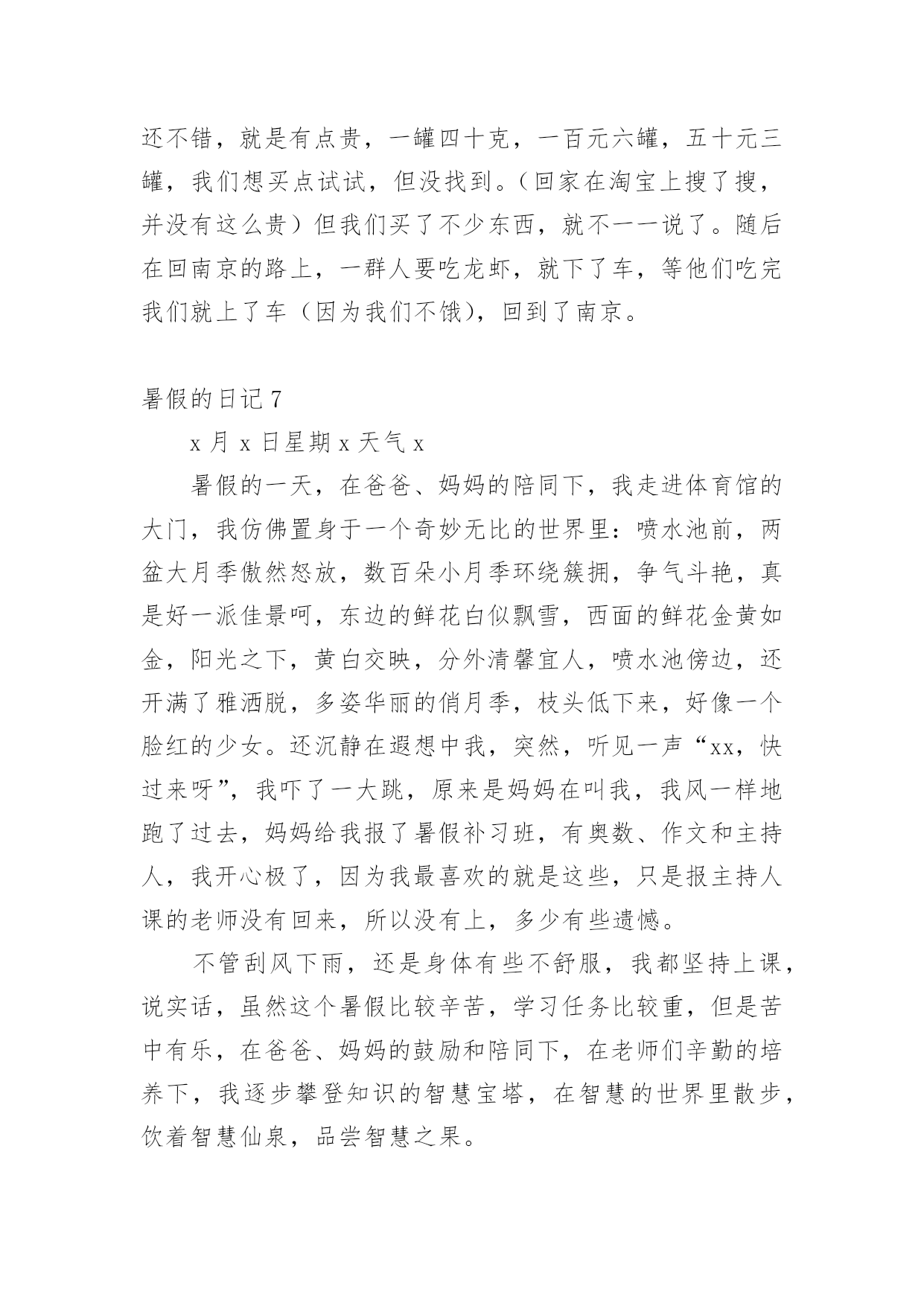 还不错，就是有点贵，一罐四十克，一百元六罐，五十元三罐，我们想买点试试，但没找到。（回家在淘宝上搜了搜，并没有这么贵）但我们买了不少东西，就不一一说了。随后在回南京的路上，一群人要吃龙虾，就下了车，等他们吃完我们就上了车（因为我们不饿），回到了南京。

暑假的日记 7

x 月 x 日星期 x 天气 x

暑假的一天，在爸爸、妈妈的陪同下，我走进体育馆的大门，我仿佛置身于一个奇妙无比的世界里：喷水池前，两盆大月季傲然怒放，数百朵小月季环绕簇拥，争气斗艳，真是好一派佳景呵，东边的鲜花白似飘雪，西面的鲜花金黄如金，阳光之下，黄白交映，分外清馨宜人，喷水池傍边，还开满了雅洒脱，多姿华丽的俏月季，枝头低下来，好像一个脸红的少女。还沉静在遐想中我，突然，听见一声“xx，快过来呀”，我吓了一大跳，原来是妈妈在叫我，我风一样地跑了过去，妈妈给我报了暑假补习班，有奥数、作文和主持人，我开心极了，因为我最喜欢的就是这些，只是报主持人课的老师没有回来，所以没有上，多少有些遗憾。

不管刮风下雨，还是身体有些不舒服，我都坚持上课，说实话，虽然这个暑假比较辛苦，学习任务比较重，但是苦中有乐，在爸爸、妈妈的鼓励和陪同下，在老师们辛勤的培养下，我逐步攀登知识的智慧宝塔，在智慧的世界里散步，饮着智慧仙泉，品尝智慧之果。